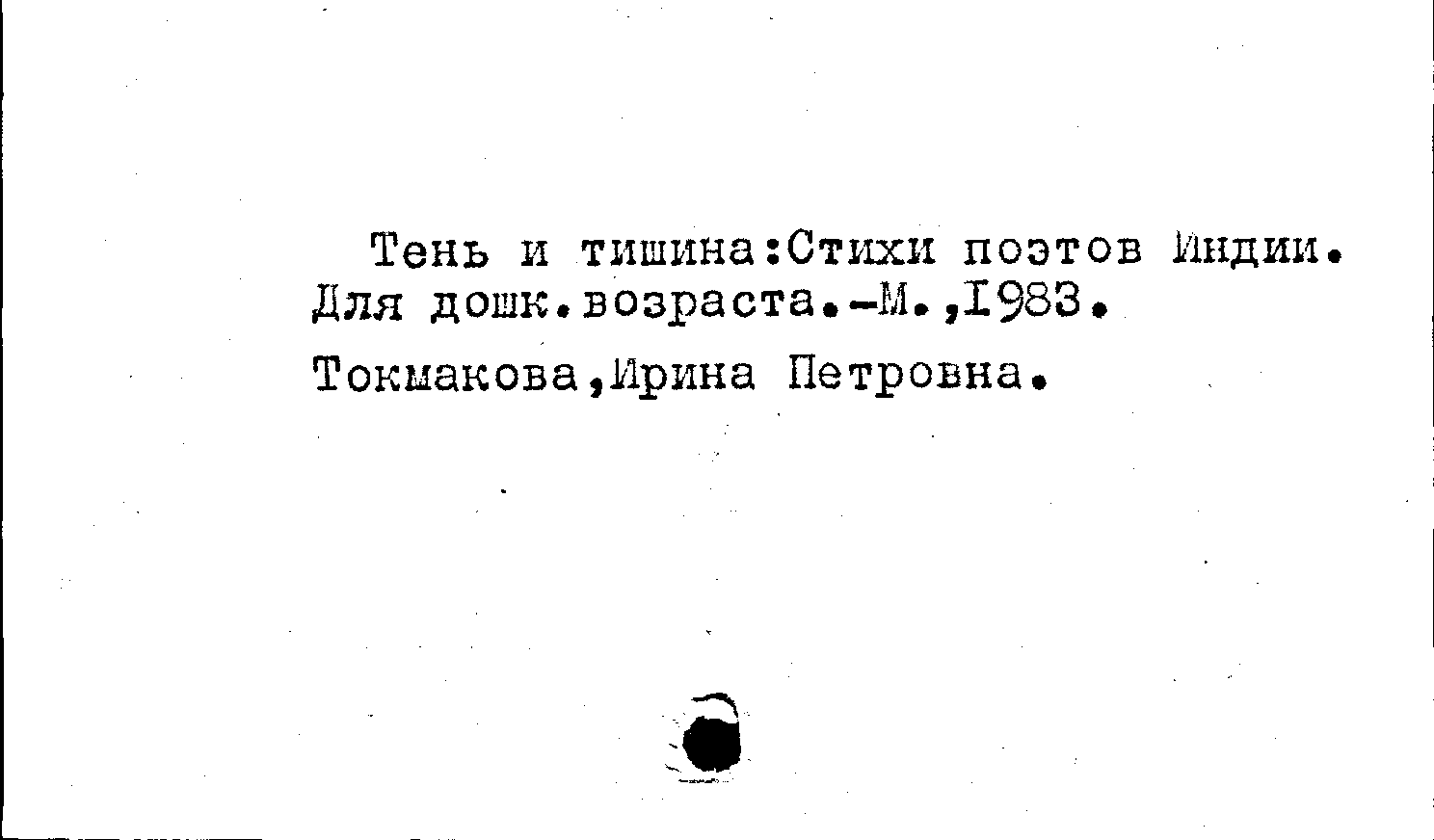 Тень и тишина:Стихи поэтов Индии. Для дошк.возраста.-М.,1983.

Токмакова,Ирина Петровна.